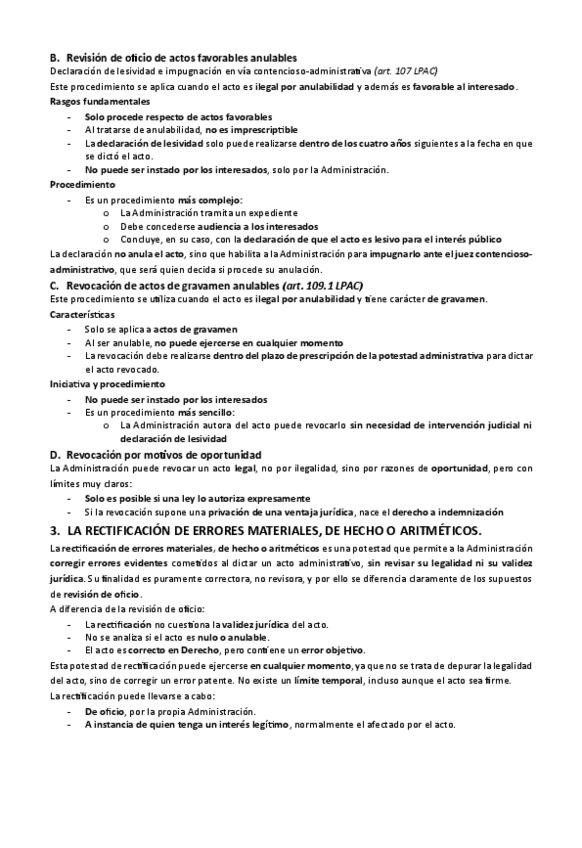 B. Revisión de oficio de actos favorables anulables
Declaración de lesividad e impugnación en vía contencioso-administrativa (art. 107 LPAC)
Este procedimiento se aplica cuando el acto es ilegal por anulabilidad y además es favorable al interesado.
Rasgos fundamentales
- Solo procede respecto de actos favorables
- Al tratarse de anulabilidad, no es imprescriptible
- La declaración de lesividad solo puede realizarse dentro de los cuatro años siguientes a la fecha en que se dictó el acto.
- No puede ser instado por los interesados, solo por la Administración.
Procedimiento
- Es un procedimiento más complejo:
  o La Administración tramita un expediente
  o Debe concederse audiencia a los interesados
  o Concluye, en su caso, con la declaración de que el acto es lesivo para el interés público
La declaración no anula el acto, sino que habilita a la Administración para impugnarlo ante el juez contencioso-administrativo, que será quien decida si procede su anulación.
C. Revocación de actos de gravamen anulables (art. 109.1 LPAC)
Este procedimiento se utiliza cuando el acto es ilegal por anulabilidad y tiene carácter de gravamen.
Características
- Solo se aplica a actos de gravamen
- Al ser anulable, no puede ejercerse en cualquier momento
- La revocación debe realizarse dentro del plazo de prescripción de la potestad administrativa para dictar el acto revocado.
Iniciativa y procedimiento
- No puede ser instado por los interesados
- Es un procedimiento más sencillo:
  o La Administración autora del acto puede revocarlo sin necesidad de intervención judicial ni declaración de lesividad
D. Revocación por motivos de oportunidad
La Administración puede revocar un acto legal, no por ilegalidad, sino por razones de oportunidad, pero con límites muy claros:
- Solo es posible si una ley lo autoriza expresamente
- Si la revocación supone una privación de una ventaja jurídica, nace el derecho a indemnización
3. LA RECTIFICACIÓN DE ERRORES MATERIALES, DE HECHO O ARITMÉTICOS.
La rectificación de errores materiales, de hecho o aritméticos es una potestad que permite a la Administración corregir errores evidentes cometidos al dictar un acto administrativo, sin revisar su legalidad ni su validez jurídica. Su finalidad es puramente correctora, no revisora, y por ello se diferencia claramente de los supuestos de revisión de oficio.
A diferencia de la revisión de oficio:
- La rectificación no cuestiona la validez jurídica del acto.
- No se analiza si el acto es nulo o anulable.
- El acto es correcto en Derecho, pero contiene un error objetivo.
Esta potestad de rectificación puede ejercerse en cualquier momento, ya que no se trata de depurar la legalidad del acto, sino de corregir un error patente. No existe un límite temporal, incluso aunque el acto sea firme.
La rectificación puede llevarse a cabo:
- De oficio, por la propia Administración.
- A instancia de quien tenga un interés legítimo, normalmente el afectado por el acto.